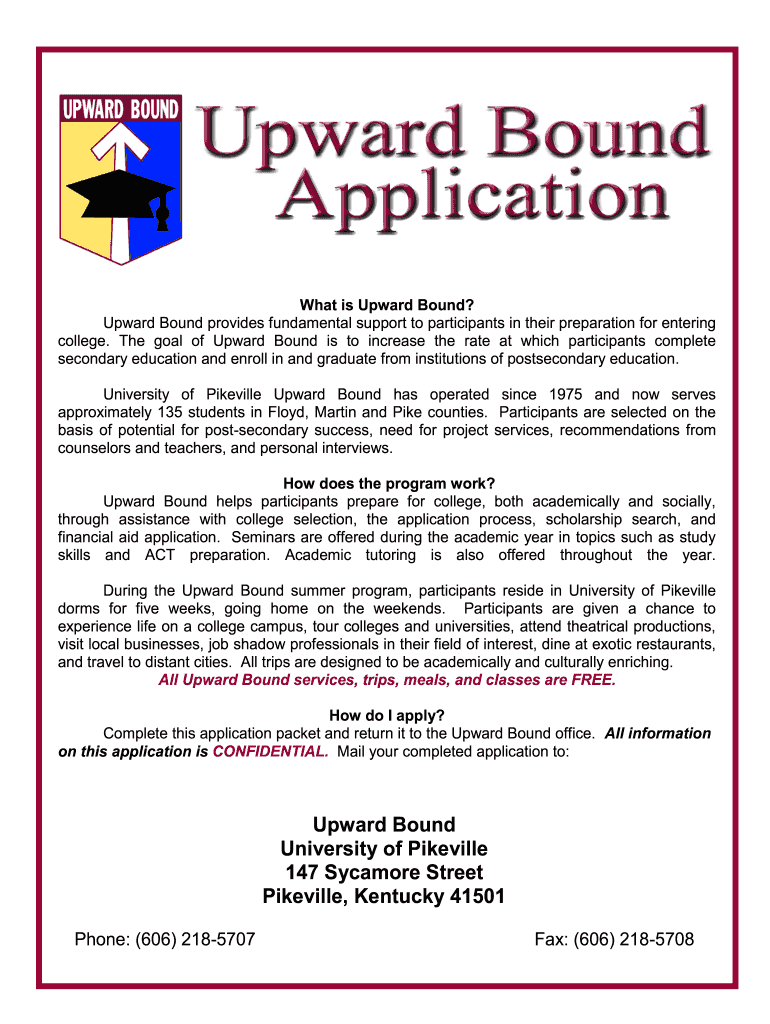 UPWARD BOUND

Upward Bound Application

What is Upward Bound?

Upward Bound provides fundamental support to participants in their preparation for entering college. The goal of Upward Bound is to increase the rate at which participants complete secondary education and enroll in and graduate from institutions of postsecondary education.

University of Pikeville Upward Bound has operated since 1975 and now serves approximately 135 students in Floyd, Martin and Pike counties. Participants are selected on the basis of potential for post-secondary success, need for project services, recommendations from counselors and teachers, and personal interviews.

How does the program work?

Upward Bound helps participants prepare for college, both academically and socially, through assistance with college selection, the application process, scholarship search, and financial aid application. Seminars are offered during the academic year in topics such as study skills and ACT preparation. Academic tutoring is also offered throughout the year.

During the Upward Bound summer program, participants reside in University of Pikeville dorms for five weeks, going home on the weekends. Participants are given a chance to experience life on a college campus, tour colleges and universities, attend theatrical productions, visit local businesses, job shadow professionals in their field of interest, dine at exotic restaurants, and travel to distant cities. All trips are designed to be academically and culturally enriching.

All Upward Bound services, trips, meals, and classes are FREE.

How do I apply?

Complete this application packet and return it to the Upward Bound office. All information on this application is CONFIDENTIAL. Mail your completed application to:

Upward Bound
University of Pikeville
147 Sycamore Street
Pikeville, Kentucky 41501

Phone: (606) 218-5707

Fax: (606) 218-5708